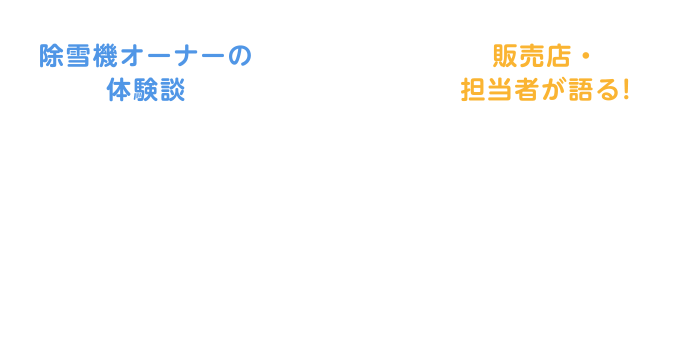 除雪機オーナーの体験談

販売店・担当者が語る!